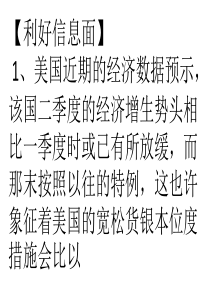 【利好信息面】

1、美国近期的经济数据预示，该国二季度的经济增生势头相比一季度时或已有所放缓，而那末按照以往的特例，这也许象征着美国的宽松货银本位度措施会比以